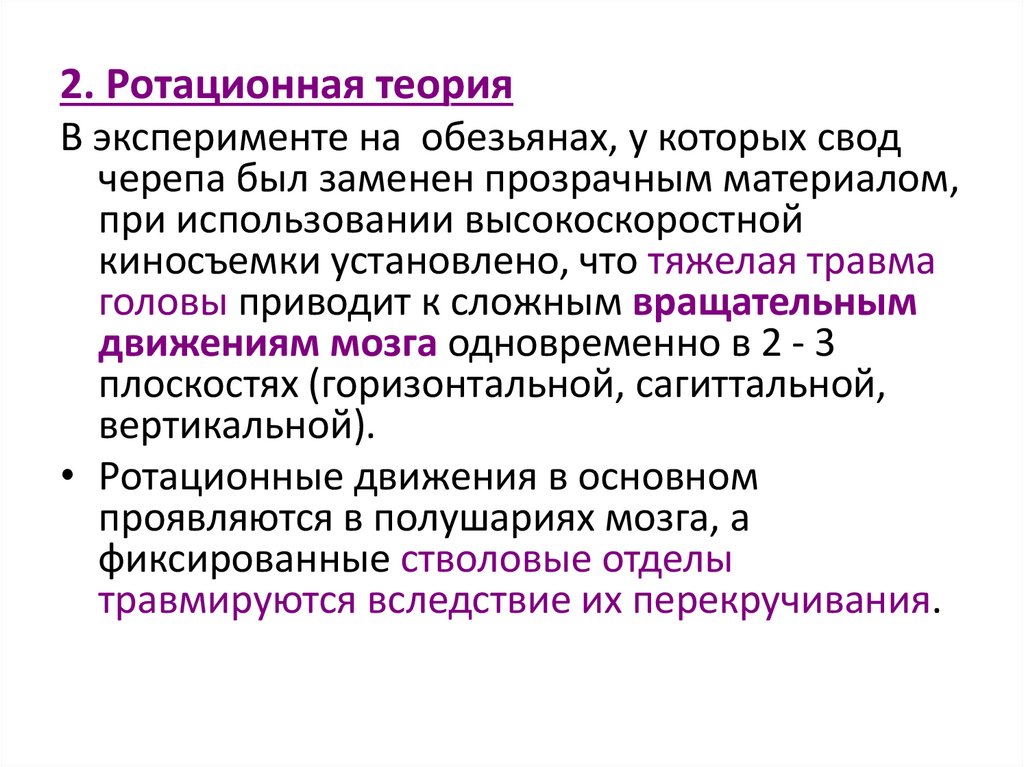 2. Ротационная теория

В эксперименте на обезьянах, у которых свод черепа был заменен прозрачным материалом, при использовании высокоскоростной киносъемки установлено, что тяжелая травма головы приводит к сложным вращательным движениям мозга одновременно в 2 - 3 плоскостях (горизонтальной, сагиттальной, вертикальной).

• Ротационные движения в основном проявляются в полушариях мозга, а фиксированные стволовые отделы травмируются вследствие их перекручивания.